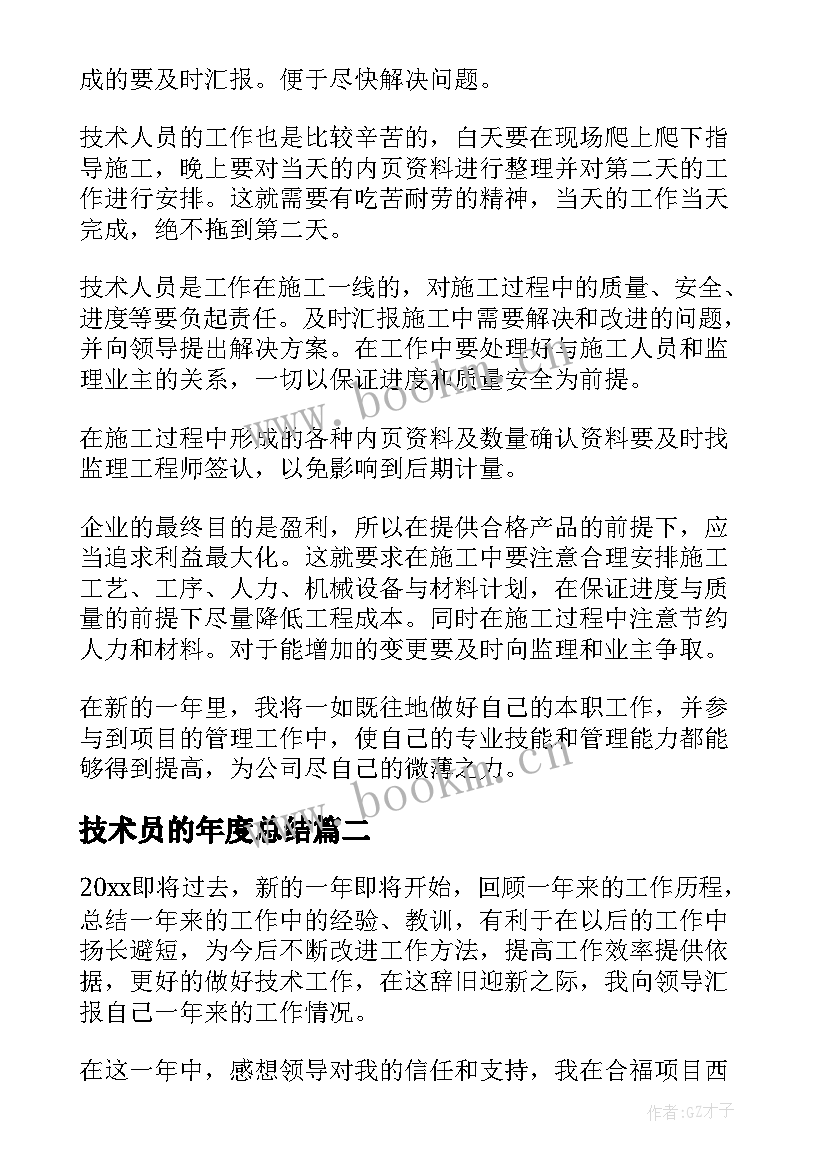 成的要及时汇报。便于尽快解决问题。

技术人员的工作也是比较辛苦的，白天要在现场爬上爬下指导施工，晚上要对当天的内页资料进行整理并对第二天的工作进行安排。这就需要有吃苦耐劳的精神，当天的工作当天完成，绝不拖到第二天。

技术人员是工作在施工一线的，对施工过程中的质量、安全、进度等要负起责任。及时汇报施工中需要解决和改进的问题，并向领导提出解决方案。在工作中要处理好与施工人员和监理业主的关系，一切以保证进度和质量安全为前提。

在施工过程中形成的各种内页资料及数量确认资料要及时找监理工程师签认，以免影响到后期计量。

企业的最终目的是盈利，所以在提供合格产品的前提下，应当追求利益最大化。这就要求在施工中要注意合理安排施工工艺、工序、人力、机械设备与材料计划，在保证进度与质量的前提下尽量降低工程成本。同时在施工过程中注意节约人力和材料。对于能增加的变更要及时向监理和业主争取。

在新的一年里，我将一如既往地做好自己的本职工作，并参与到项目的管理工作中，使自己的专业技能和管理能力都能够得到提高，为公司尽自己的微薄之力。

www.bookm.cn

技术员的年度总结篇二

20xx即将过去，新的一年即将开始，回顾一年来的工作历程，总结一年来的工作中的经验、教训，有利于在以后的工作中扬长避短，为今后不断改进工作方法，提高工作效率提供依据，更好的做好技术工作，在这辞旧迎新之际，我向领导汇报自己一年来的工作情况。

在这一年中，感想领导对我的信任和支持，我在合福项目西

作者:GZ才子